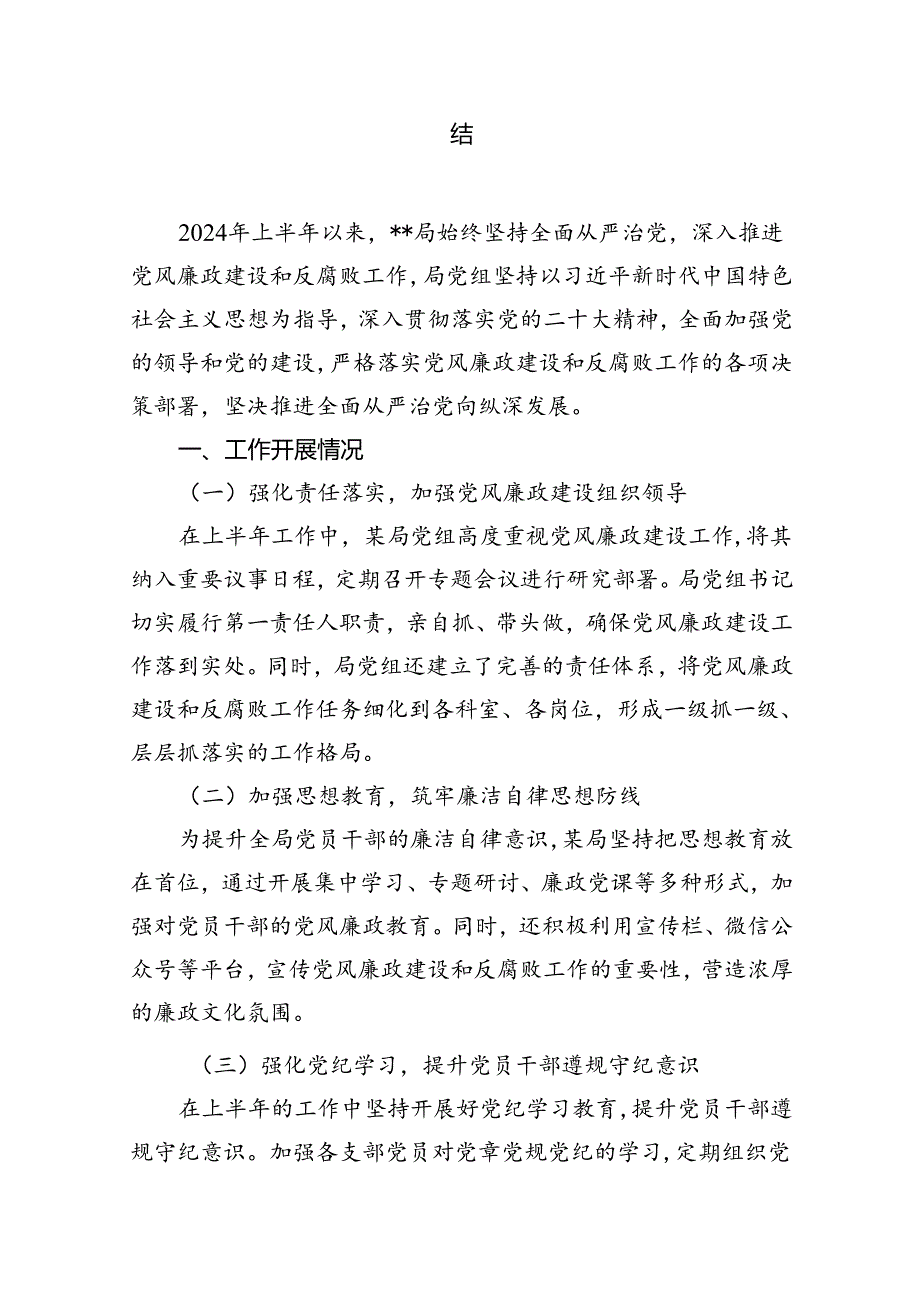 结

2024年上半年以来，**局始终坚持全面从严治党，深入推进党风廉政建设和反腐败工作，局党组坚持以习近平新时代中国特色社会主义思想为指导，深入贯彻落实党的二十大精神，全面加强党的领导和党的建设，严格落实党风廉政建设和反腐败工作的各项决策部署，坚决推进全面从严治党向纵深发展。

一、工作开展情况

（一）强化责任落实，加强党风廉政建设组织领导

在上半年工作中，某局党组高度重视党风廉政建设工作，将其纳入重要议事日程，定期召开专题会议进行研究部署。局党组书记切实履行第一责任人职责，亲自抓、带头做，确保党风廉政建设工作落到实处。同时，局党组还建立了完善的责任体系，将党风廉政建设和反腐败工作任务细化到各科室、各岗位，形成一级抓一级、层层抓落实的工作格局。

（二）加强思想教育，筑牢廉洁自律思想防线

为提升全局党员干部的廉洁自律意识，某局坚持把思想教育放在首位，通过开展集中学习、专题研讨、廉政党课等多种形式，加强对党员干部的党风廉政教育。同时，还积极利用宣传栏、微信公众号等平台，宣传党风廉政建设和反腐败工作的重要性，营造浓厚的廉政文化氛围。

（三）强化党纪学习，提升党员干部遵规守纪意识

在上半年的工作中坚持开展好党纪学习教育，提升党员干部遵规守纪意识。加强各支部党员对党章党规党纪的学习，定期组织党